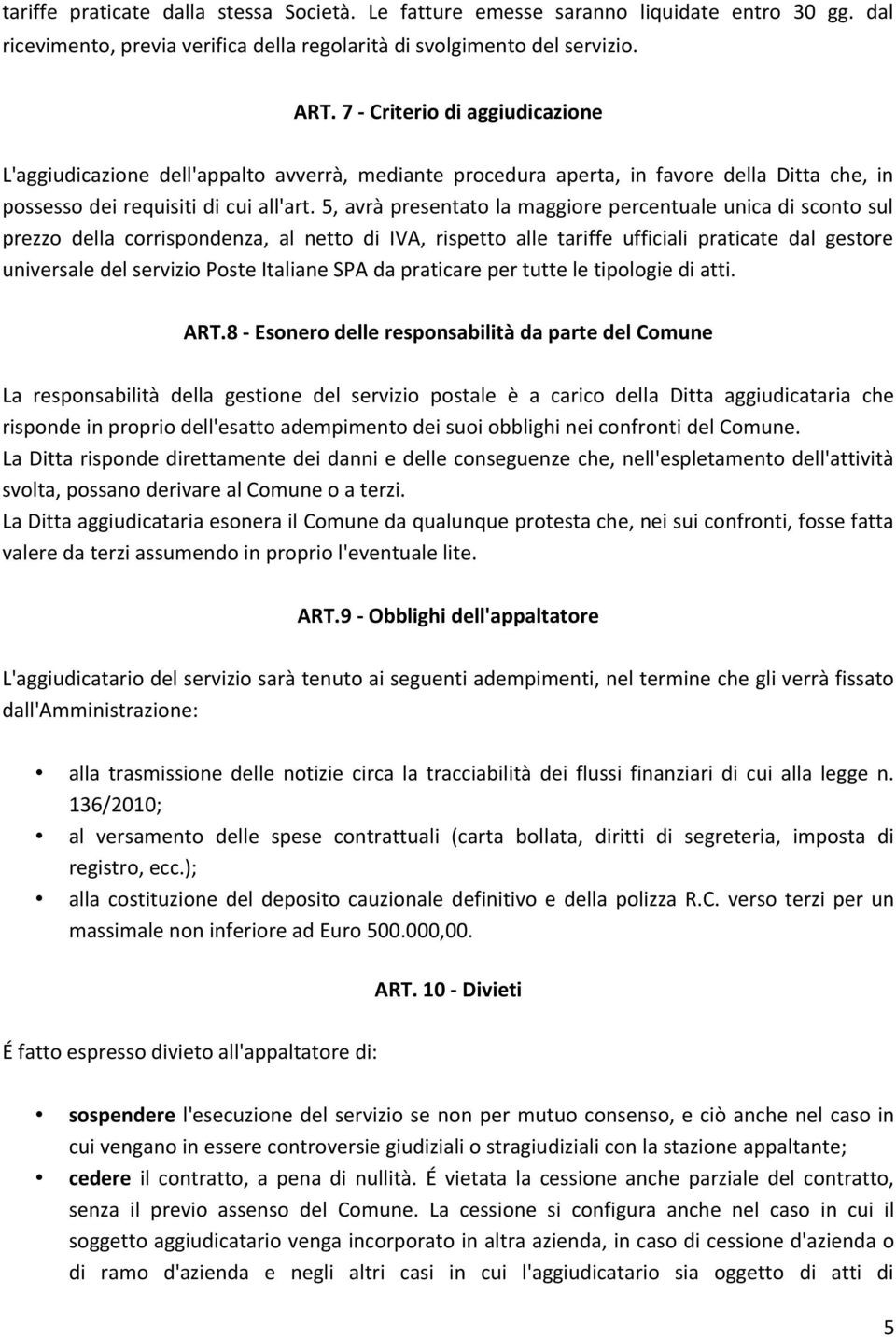 tariffe praticate dalla stessa Società. Le fatture emesse saranno liquidate entro 30 gg. dal ricevimento, previa verifica della regolarità di svolgimento del servizio.

ART. 7 - Criterio di aggiudicazione

L'aggiudicazione dell'appalto avverrà, mediante procedura aperta, in favore della Ditta che, in possesso dei requisiti di cui all'art. 5, avrà presentato la maggiore percentuale unica di sconto sul prezzo della corrispondenza, al netto di IVA, rispetto alle tariffe ufficiali praticate dal gestore universale del servizio Poste Italiane SPA da praticare per tutte le tipologie di atti.

ART.8 - Esonero delle responsabilità da parte del Comune

La responsabilità della gestione del servizio postale è a carico della Ditta aggiudicataria che risponde in proprio dell'esatto adempimento dei suoi obblighi nei confronti del Comune.
La Ditta risponde direttamente dei danni e delle conseguenze che, nell'espletamento dell'attività svolta, possano derivare al Comune o a terzi.
La Ditta aggiudicataria esonera il Comune da qualunque protesta che, nei sui confronti, fosse fatta valere da terzi assumendo in proprio l'eventuale lite.

ART.9 - Obblighi dell'appaltatore

L'aggiudicatario del servizio sarà tenuto ai seguenti adempimenti, nel termine che gli verrà fissato dall'Amministrazione:

• alla trasmissione delle notizie circa la tracciabilità dei flussi finanziari di cui alla legge n. 136/2010;
• al versamento delle spese contrattuali (carta bollata, diritti di segreteria, imposta di registro, ecc.);
• alla costituzione del deposito cauzionale definitivo e della polizza R.C. verso terzi per un massimale non inferiore ad Euro 500.000,00.

ART. 10 - Divieti

É fatto espresso divieto all'appaltatore di:

• sospendere l'esecuzione del servizio se non per mutuo consenso, e ciò anche nel caso in cui vengano in essere controversie giudiziali o stragiudiziali con la stazione appaltante;
• cedere il contratto, a pena di nullità. É vietata la cessione anche parziale del contratto, senza il previo assenso del Comune. La cessione si configura anche nel caso in cui il soggetto aggiudicatario venga incorporato in altra azienda, in caso di cessione d'azienda o di ramo d'azienda e negli altri casi in cui l'aggiudicatario sia oggetto di atti di

5